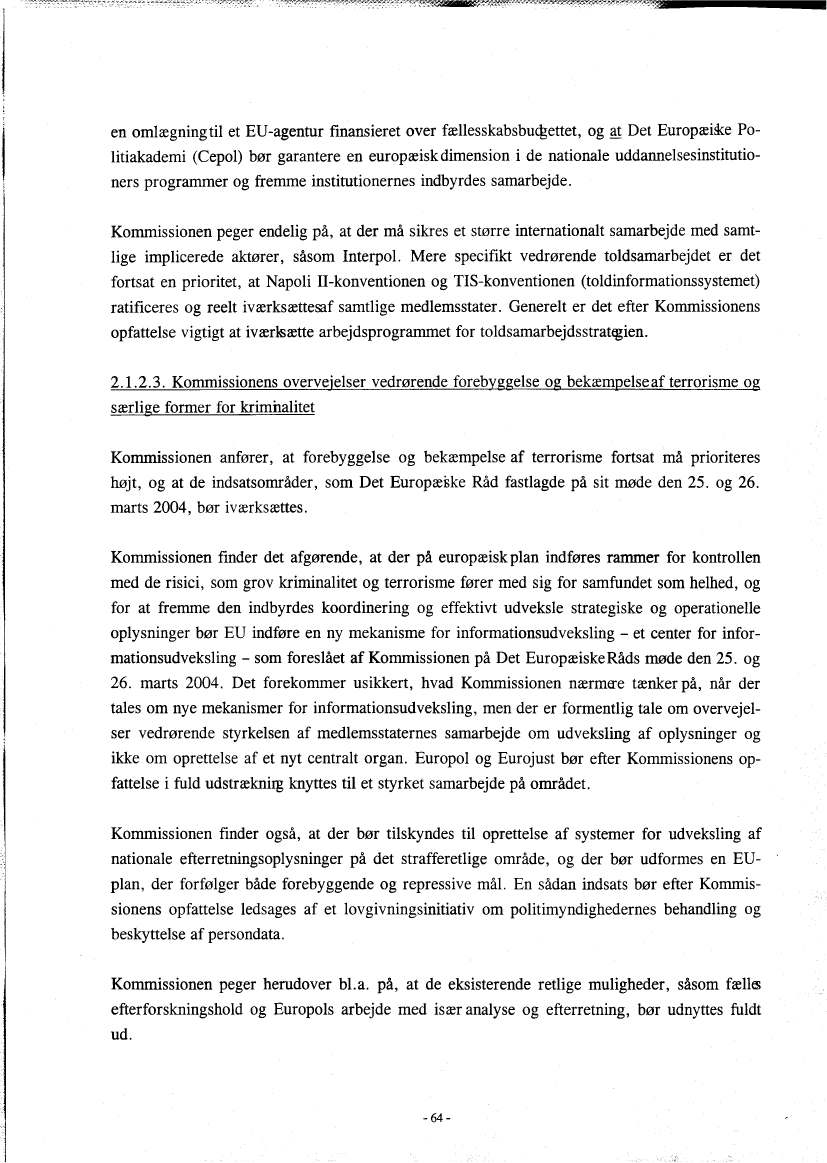 en omlægning til et EU-agentur finansieret over fællesskabsbudgettet, og at Det Europæiske Politiakademi (Cepol) bør garantere en europæisk dimension i de nationale uddannelsesinstitutioners programmer og fremme institutionernes indbyrdes samarbejde.

Kommissionen peger endelig på, at der må sikres et større internationalt samarbejde med samtlige implicerede aktører, såsom Interpol. Mere specifikt vedrørende toldsamarbejdet er det fortsat en prioritet, at Napoli II-konventionen og TIS-konventionen (toldinformationssystemet) ratificeres og reelt iværksættes af samtlige medlemsstater. Generelt er det efter Kommissionens opfattelse vigtigt at iværksætte arbejdsprogrammet for toldsamarbejdsstrategien.

2.1.2.3. Kommissionens overvejelser vedrørende forebyggelse og bekæmpelse af terrorisme og særlige former for kriminalitet

Kommissionen anfører, at forebyggelse og bekæmpelse af terrorisme fortsat må prioriteres højt, og at de indsatsområder, som Det Europæiske Råd fastlagde på sit møde den 25. og 26. marts 2004, bør iværksættes.

Kommissionen finder det afgørende, at der på europæisk plan indføres rammer for kontrollen med de risici, som grov kriminalitet og terrorisme fører med sig for samfundet som helhed, og for at fremme den indbyrdes koordinering og effektivt udveksle strategiske og operationelle oplysninger bør EU indføre en ny mekanisme for informationsudveksling – et center for informationsudveksling – som foreslået af Kommissionen på Det Europæiske Råds møde den 25. og 26. marts 2004. Det forekommer usikkert, hvad Kommissionen nærmere tænker på, når der tales om nye mekanismer for informationsudveksling, men der er formentlig tale om overvejelser vedrørende styrkelsen af medlemsstaternes samarbejde om udveksling af oplysninger og ikke om oprettelse af et nyt centralt organ. Europol og Eurojust bør efter Kommissionens opfattelse i fuld udstrækning knyttes til et styrket samarbejde på området.

Kommissionen finder også, at der bør tilskyndes til oprettelse af systemer for udveksling af nationale efterretningsoplysninger på det strafferetlige område, og der bør udformes en EU-plan, der forfølger både forebyggende og repressive mål. En sådan indsats bør efter Kommissionens opfattelse ledsages af et lovgivningsinitiativ om politimyndighedernes behandling og beskyttelse af persondata.

Kommissionen peger herudover bl.a. på, at de eksisterende retlige muligheder, såsom fælles efterforskningshold og Europols arbejde med især analyse og efterretning, bør udnyttes fuldt ud.

- 64 -